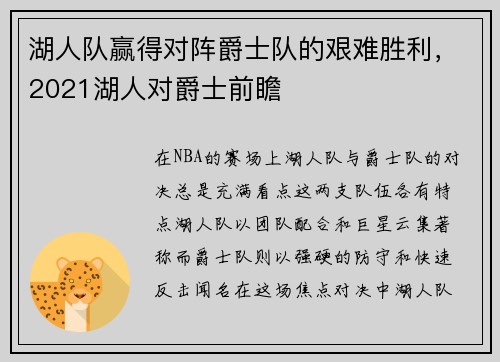 湖人队赢得对阵爵士队的艰难胜利，2021湖人对爵士前瞻

在NBA的赛场上湖人队与爵士队的对决总是充满看点这两支队伍各有特点湖人队以团队配合和巨星云集著称而爵士队则以强硬的防守和快速反击闻名在这场焦点对决中湖人队